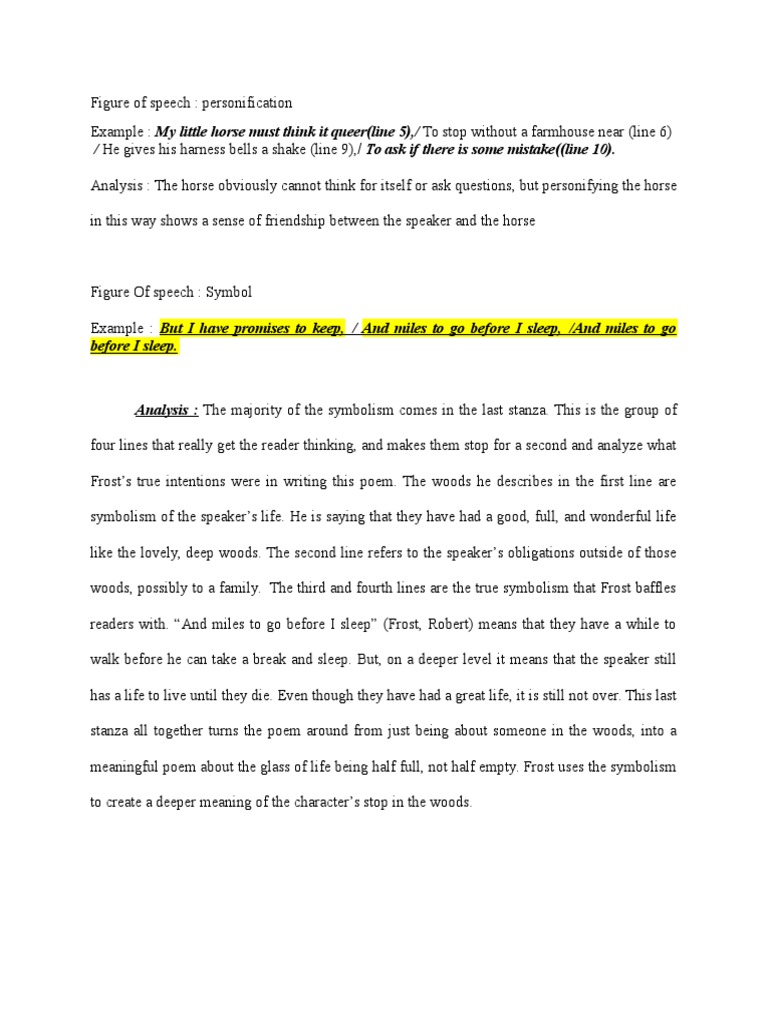 Figure of speech : personification

Example : My little horse must think it queer(line 5),/ To stop without a farmhouse near (line 6) / He gives his harness bells a shake (line 9),/ To ask if there is some mistake((line 10).

Analysis : The horse obviously cannot think for itself or ask questions, but personifying the horse in this way shows a sense of friendship between the speaker and the horse

Figure Of speech : Symbol

Example : But I have promises to keep, / And miles to go before I sleep, /And miles to go before I sleep.

Analysis : The majority of the symbolism comes in the last stanza. This is the group of four lines that really get the reader thinking, and makes them stop for a second and analyze what Frost's true intentions were in writing this poem. The woods he describes in the first line are symbolism of the speaker's life. He is saying that they have had a good, full, and wonderful life like the lovely, deep woods. The second line refers to the speaker's obligations outside of those woods, possibly to a family. The third and fourth lines are the true symbolism that Frost baffles readers with. "And miles to go before I sleep" (Frost, Robert) means that they have a while to walk before he can take a break and sleep. But, on a deeper level it means that the speaker still has a life to live until they die. Even though they have had a great life, it is still not over. This last stanza all together turns the poem around from just being about someone in the woods, into a meaningful poem about the glass of life being half full, not half empty. Frost uses the symbolism to create a deeper meaning of the character's stop in the woods.